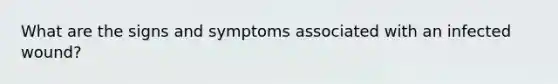 What are the signs and symptoms associated with an infected wound?